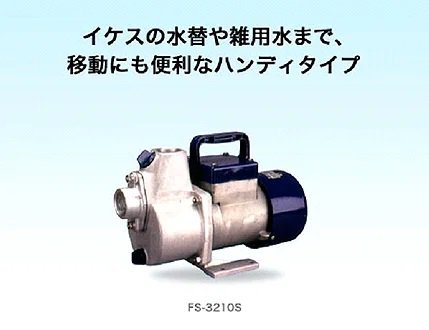 イケスの水替や雑用水まで、
移動にも便利なハンディタイプ

FS-3210S